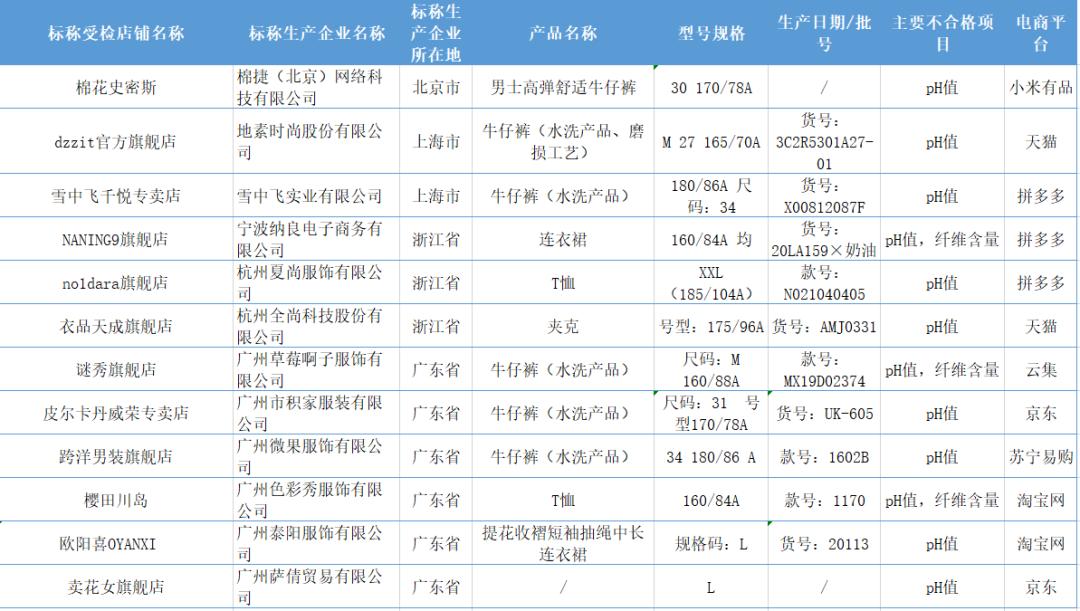 | 标称受检店铺名称 | 标称生产企业名称 | 标称生产企业所在地 | 产品名称 | 型号规格 | 生产日期/批号 | 主要不合格项目 | 电商平台 |
|---|---|---|---|---|---|---|---|
| 棉花史密斯 | 棉捷（北京）网络科技有限公司 | 北京市 | 男士高弹舒适牛仔裤 | 30 170/78A | / | pH值 | 小米有品 |
| dzzit官方旗舰店 | 地素时尚股份有限公司 | 上海市 | 牛仔裤（水洗产品、磨损工艺） | M 27 165/70A | 货号：3C2R5301A27-01 | pH值 | 天猫 |
| 雪中飞千悦专卖店 | 雪中飞实业有限公司 | 上海市 | 牛仔裤（水洗产品） | 180/86A 尺码：34 | 货号：X00812087F | pH值 | 拼多多 |
| NANING9旗舰店 | 宁波纳良电子商务有限公司 | 浙江省 | 连衣裙 | 160/84A 均 | 货号：20LA159×奶油 | pH值，纤维含量 | 拼多多 |
| no1dara旗舰店 | 杭州夏尚服饰有限公司 | 浙江省 | T恤 | XXL（185/104A） | 款号：N021040405 | pH值 | 拼多多 |
| 衣品天成旗舰店 | 杭州全尚科技股份有限公司 | 浙江省 | 夹克 | 号型：175/96A | 货号：AMJ0331 | pH值 | 天猫 |
| 谜秀旗舰店 | 广州草莓啊子服饰有限公司 | 广东省 | 牛仔裤（水洗产品） | 尺码：M 160/88A | 款号：MX19D02374 | pH值，纤维含量 | 云集 |
| 皮尔卡丹威荣专卖店 | 广州市积家服装有限公司 | 广东省 | 牛仔裤（水洗产品） | 尺码：31 号型170/78A | 货号：UK-605 | pH值 | 京东 |
| 跨洋男装旗舰店 | 广州微果服饰有限公司 | 广东省 | 牛仔裤（水洗产品） | 34 180/86 A | 款号：1602B | pH值 | 苏宁易购 |
| 樱田川岛 | 广州色彩秀服饰有限公司 | 广东省 | T恤 | 160/84A | 款号：1170 | pH值，纤维含量 | 淘宝网 |
| 欧阳喜OYANXI | 广州泰阳服饰有限公司 | 广东省 | 提花收褶短袖抽绳中长连衣裙 | 规格码：L | 货号：20113 | pH值 | 淘宝网 |
| 卖花女旗舰店 | 广州萨倩贸易有限公司 | 广东省 | / | L | / | pH值 | 京东 |